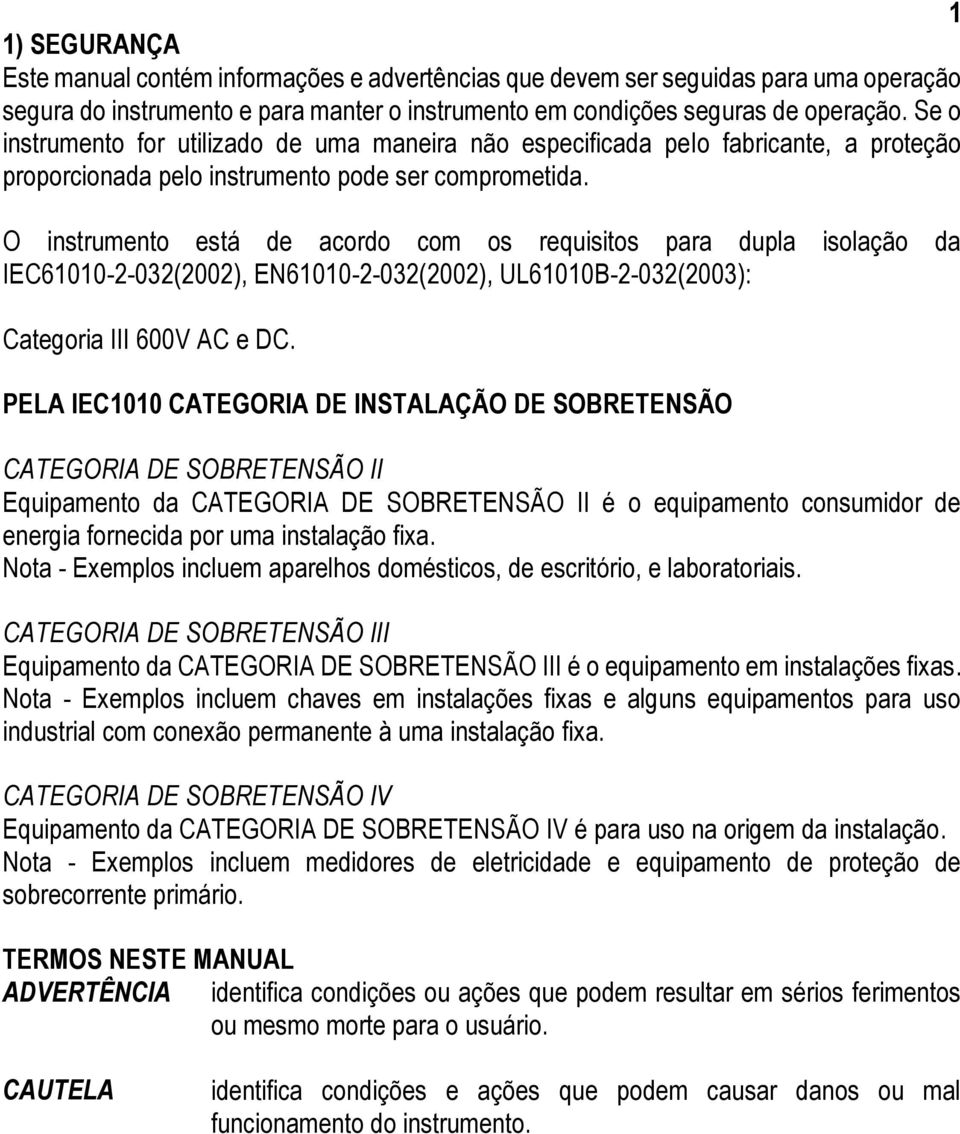 1

1) SEGURANÇA
Este manual contém informações e advertências que devem ser seguidas para uma operação segura do instrumento e para manter o instrumento em condições seguras de operação. Se o instrumento for utilizado de uma maneira não especificada pelo fabricante, a proteção proporcionada pelo instrumento pode ser comprometida.

O instrumento está de acordo com os requisitos para dupla isolação da IEC61010-2-032(2002), EN61010-2-032(2002), UL61010B-2-032(2003):

Categoria III 600V AC e DC.

PELA IEC1010 CATEGORIA DE INSTALAÇÃO DE SOBRETENSÃO

CATEGORIA DE SOBRETENSÃO II
Equipamento da CATEGORIA DE SOBRETENSÃO II é o equipamento consumidor de energia fornecida por uma instalação fixa.
Nota - Exemplos incluem aparelhos domésticos, de escritório, e laboratoriais.

CATEGORIA DE SOBRETENSÃO III
Equipamento da CATEGORIA DE SOBRETENSÃO III é o equipamento em instalações fixas.
Nota - Exemplos incluem chaves em instalações fixas e alguns equipamentos para uso industrial com conexão permanente à uma instalação fixa.

CATEGORIA DE SOBRETENSÃO IV
Equipamento da CATEGORIA DE SOBRETENSÃO IV é para uso na origem da instalação.
Nota - Exemplos incluem medidores de eletricidade e equipamento de proteção de sobrecorrente primário.

TERMOS NESTE MANUAL
ADVERTÊNCIA identifica condições ou ações que podem resultar em sérios ferimentos ou mesmo morte para o usuário.

CAUTELA identifica condições e ações que podem causar danos ou mal funcionamento do instrumento.